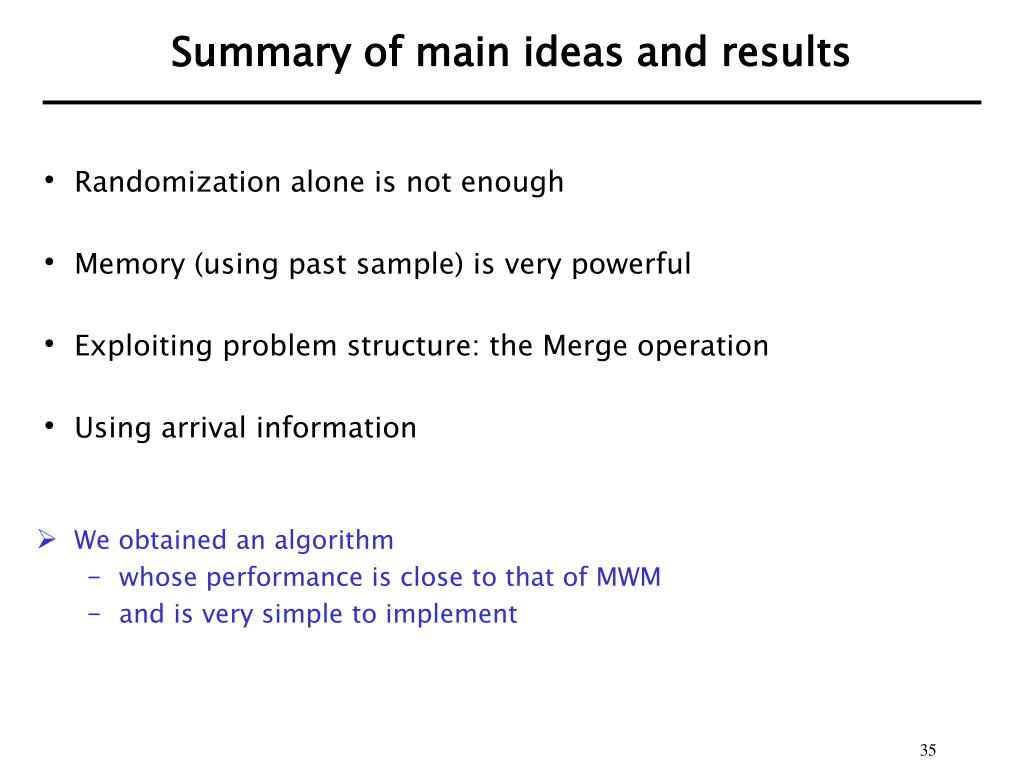 Summary of main ideas and results

• Randomization alone is not enough

• Memory (using past sample) is very powerful

• Exploiting problem structure: the Merge operation

• Using arrival information

➢ We obtained an algorithm
– whose performance is close to that of MWM
– and is very simple to implement

35